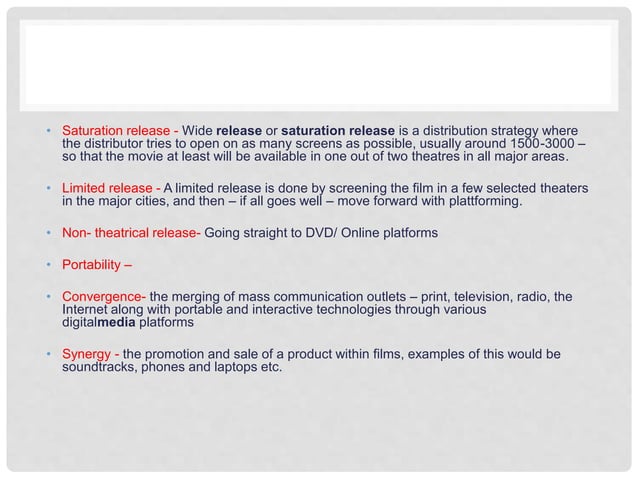 • Saturation release - Wide release or saturation release is a distribution strategy where the distributor tries to open on as many screens as possible, usually around 1500-3000 – so that the movie at least will be available in one out of two theatres in all major areas.

• Limited release - A limited release is done by screening the film in a few selected theaters in the major cities, and then – if all goes well – move forward with plattforming.

• Non- theatrical release- Going straight to DVD/ Online platforms

• Portability –

• Convergence- the merging of mass communication outlets – print, television, radio, the Internet along with portable and interactive technologies through various digitalmedia platforms

• Synergy - the promotion and sale of a product within films, examples of this would be soundtracks, phones and laptops etc.